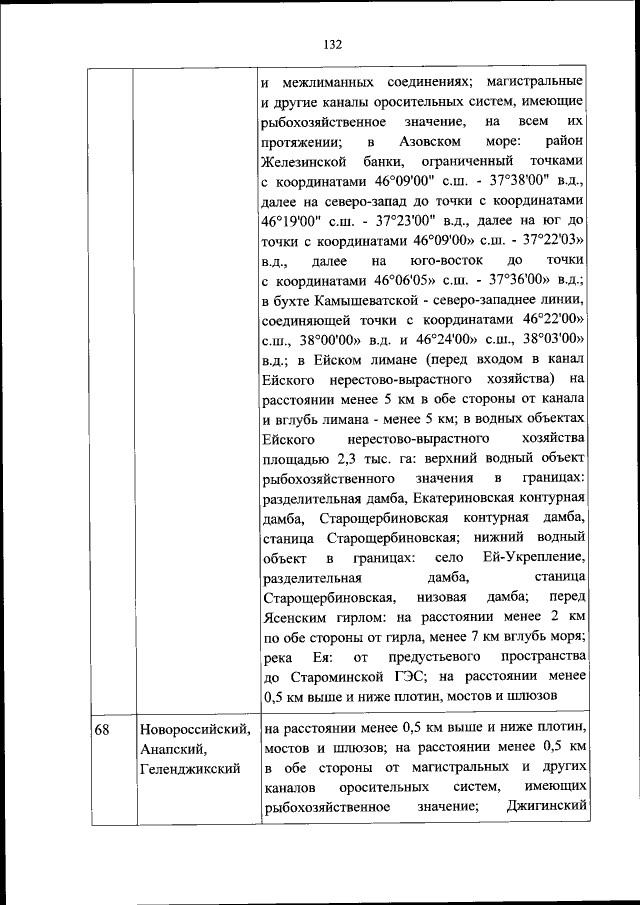 132

| | | |
|---|---|---|
| | | и межлиманных соединениях; магистральные и другие каналы оросительных систем, имеющие рыбохозяйственное значение, на всем их протяжении; в Азовском море: район Железинской банки, ограниченный точками с координатами 46°09'00" с.ш. - 37°38'00" в.д., далее на северо-запад до точки с координатами 46°19'00" с.ш. - 37°23'00" в.д., далее на юг до точки с координатами 46°09'00» с.ш. - 37°22'03» в.д., далее на юго-восток до точки с координатами 46°06'05» с.ш. - 37°36'00» в.д.; в бухте Камышеватской - северо-западнее линии, соединяющей точки с координатами 46°22'00» с.ш., 38°00'00» в.д. и 46°24'00» с.ш., 38°03'00» в.д.; в Ейском лимане (перед входом в канал Ейского нерестово-вырастного хозяйства) на расстоянии менее 5 км в обе стороны от канала и вглубь лимана - менее 5 км; в водных объектах Ейского нерестово-вырастного хозяйства площадью 2,3 тыс. га: верхний водный объект рыбохозяйственного значения в границах: разделительная дамба, Екатериновская контурная дамба, Старощербиновская контурная дамба, станица Старощербиновская; нижний водный объект в границах: село Ей-Укрепление, разделительная дамба, станица Старощербиновская, низовая дамба; перед Ясенским гирлом: на расстоянии менее 2 км по обе стороны от гирла, менее 7 км вглубь моря; река Ея: от предустьевого пространства до Староминской ГЭС; на расстоянии менее 0,5 км выше и ниже плотин, мостов и шлюзов |
| 68 | Новороссийский, Анапский, Геленджикский | на расстоянии менее 0,5 км выше и ниже плотин, мостов и шлюзов; на расстоянии менее 0,5 км в обе стороны от магистральных и других каналов оросительных систем, имеющих рыбохозяйственное значение; Джигинский |